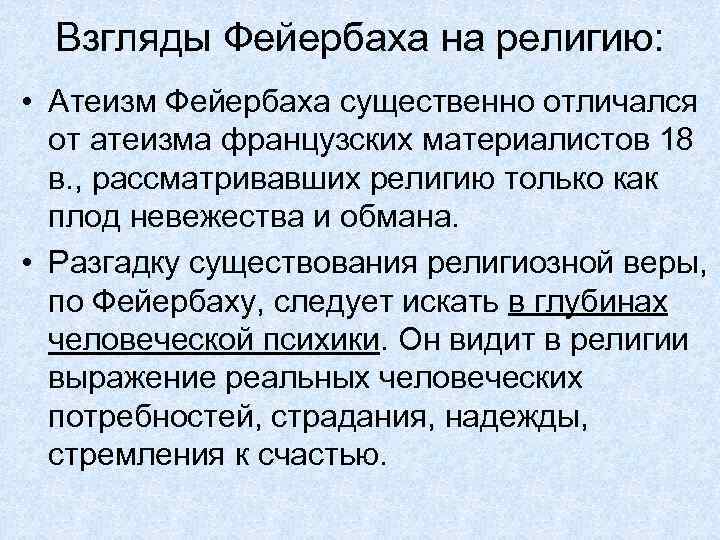 Взгляды Фейербаха на религию:

• Атеизм Фейербаха существенно отличался от атеизма французских материалистов 18 в., рассматривавших религию только как плод невежества и обмана.

• Разгадку существования религиозной веры, по Фейербаху, следует искать в глубинах человеческой психики. Он видит в религии выражение реальных человеческих потребностей, страдания, надежды, стремления к счастью.